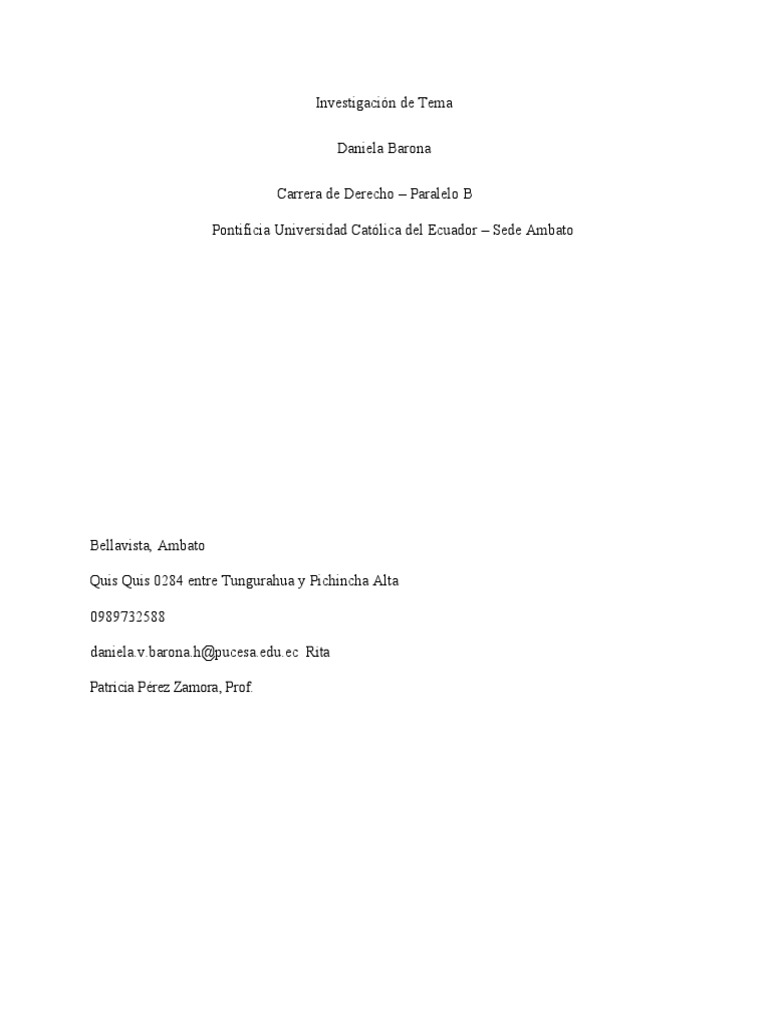 Investigación de Tema

Daniela Barona

Carrera de Derecho – Paralelo B

Pontificia Universidad Católica del Ecuador – Sede Ambato

Bellavista, Ambato

Quis Quis 0284 entre Tungurahua y Pichincha Alta

0989732588

daniela.v.barona.h@pucesa.edu.ec Rita

Patricia Pérez Zamora, Prof.